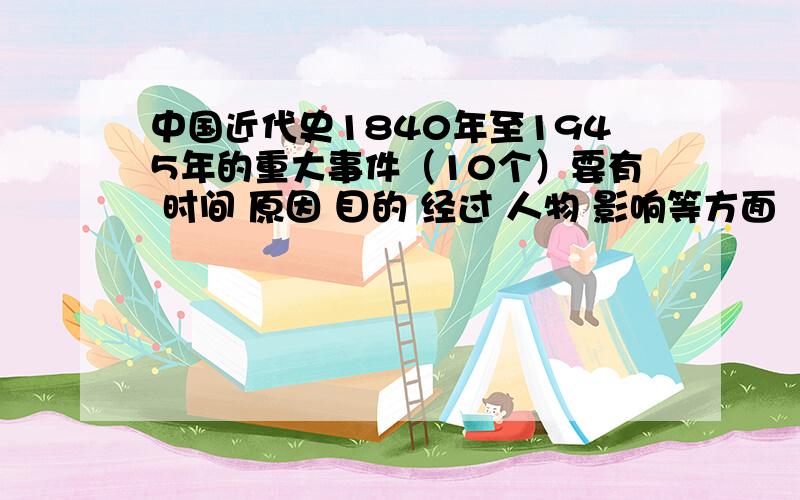 中国近代史1840年至1945年的重大事件（10个）要有 时间 原因 目的 经过 人物 影响等方面